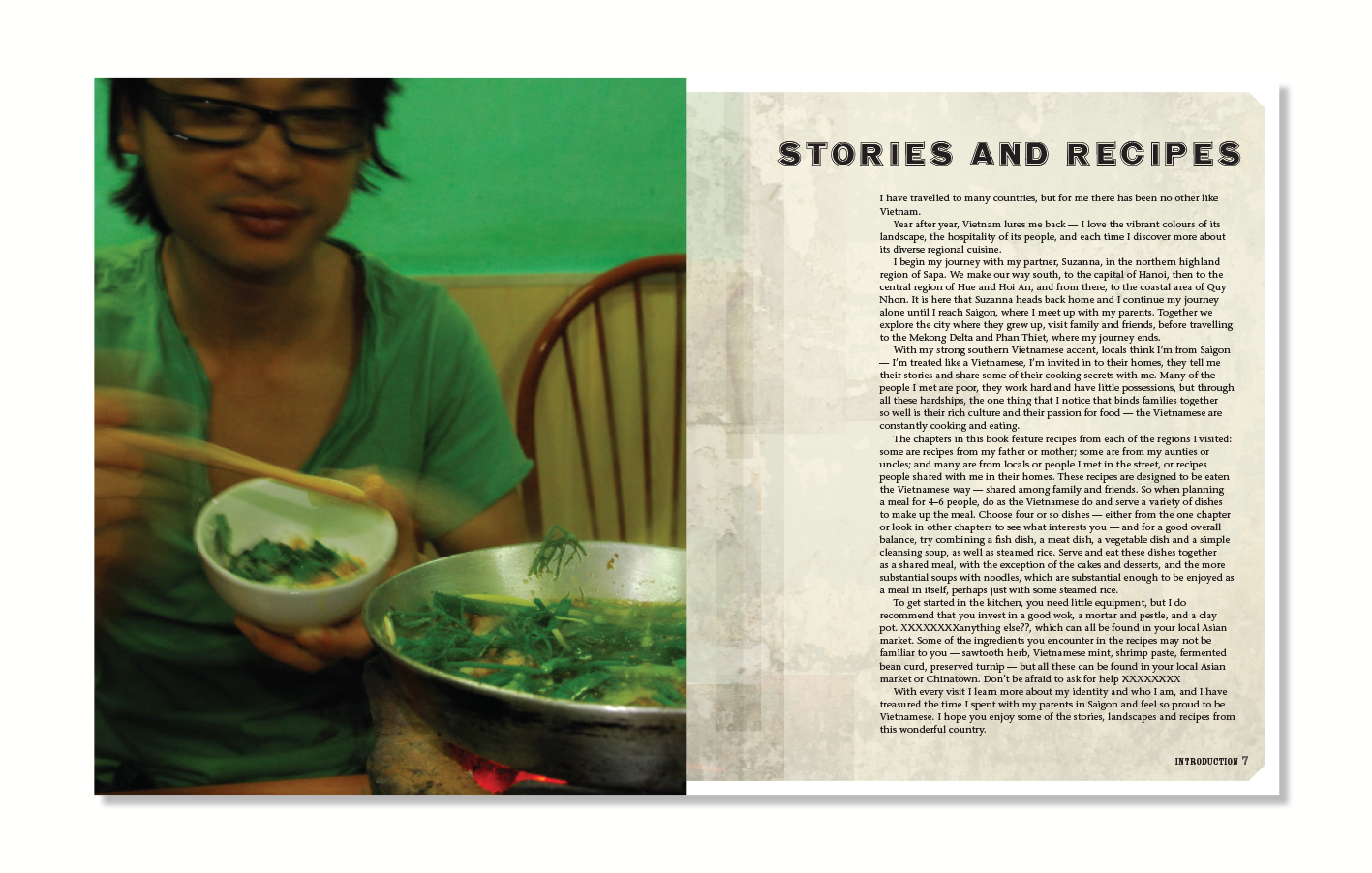 STORIES AND RECIPES

I have travelled to many countries, but for me there has been no other like Vietnam.

Year after year, Vietnam lures me back — I love the vibrant colours of its landscape, the hospitality of its people, and each time I discover more about its diverse regional cuisine.

I begin my journey with my partner, Suzanna, in the northern highland region of Sapa. We make our way south, to the capital of Hanoi, then to the central region of Hue and Hoi An, and from there, to the coastal area of Quy Nhon. It is here that Suzanna heads back home and I continue my journey alone until I reach Saigon, where I meet up with my parents. Together we explore the city where they grew up, visit family and friends, before travelling to the Mekong Delta and Phan Thiet, where my journey ends.

With my strong southern Vietnamese accent, locals think I'm from Saigon — I'm treated like a Vietnamese, I'm invited in to their homes, they tell me their stories and share some of their cooking secrets with me. Many of the people I met are poor, they work hard and have little possessions, but through all these hardships, the one thing that I notice that binds families together so well is their rich culture and their passion for food — the Vietnamese are constantly cooking and eating.

The chapters in this book feature recipes from each of the regions I visited: some are recipes from my father or mother; some are from my aunties or uncles; and many are from locals or people I met in the street, or recipes people shared with me in their homes. These recipes are designed to be eaten the Vietnamese way — shared among family and friends. So when planning a meal for 4–6 people, do as the Vietnamese do and serve a variety of dishes to make up the meal. Choose four or so dishes — either from the one chapter or look in other chapters to see what interests you — and for a good overall balance, try combining a fish dish, a meat dish, a vegetable dish and a simple cleansing soup, as well as steamed rice. Serve and eat these dishes together as a shared meal, with the exception of the cakes and desserts, and the more substantial soups with noodles, which are substantial enough to be enjoyed as a meal in itself, perhaps just with some steamed rice.

To get started in the kitchen, you need little equipment, but I do recommend that you invest in a good wok, a mortar and pestle, and a clay pot. XXXXXXXXanything else??, which can all be found in your local Asian market. Some of the ingredients you encounter in the recipes may not be familiar to you — sawtooth herb, Vietnamese mint, shrimp paste, fermented bean curd, preserved turnip — but all these can be found in your local Asian market or Chinatown. Don't be afraid to ask for help XXXXXXXX

With every visit I learn more about my identity and who I am, and I have treasured the time I spent with my parents in Saigon and feel so proud to be Vietnamese. I hope you enjoy some of the stories, landscapes and recipes from this wonderful country.

INTRODUCTION 7